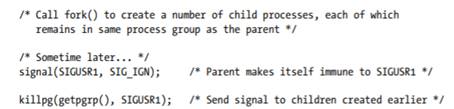 /* Call fork() to create a number of child processes, each of which
   remains in same process group as the parent */

/* Sometime later... */
signal(SIGUSR1, SIG_IGN);     /* Parent makes itself immune to SIGUSR1 */

killpg(getpgrp(), SIGUSR1);   /* Send signal to children created earlier */